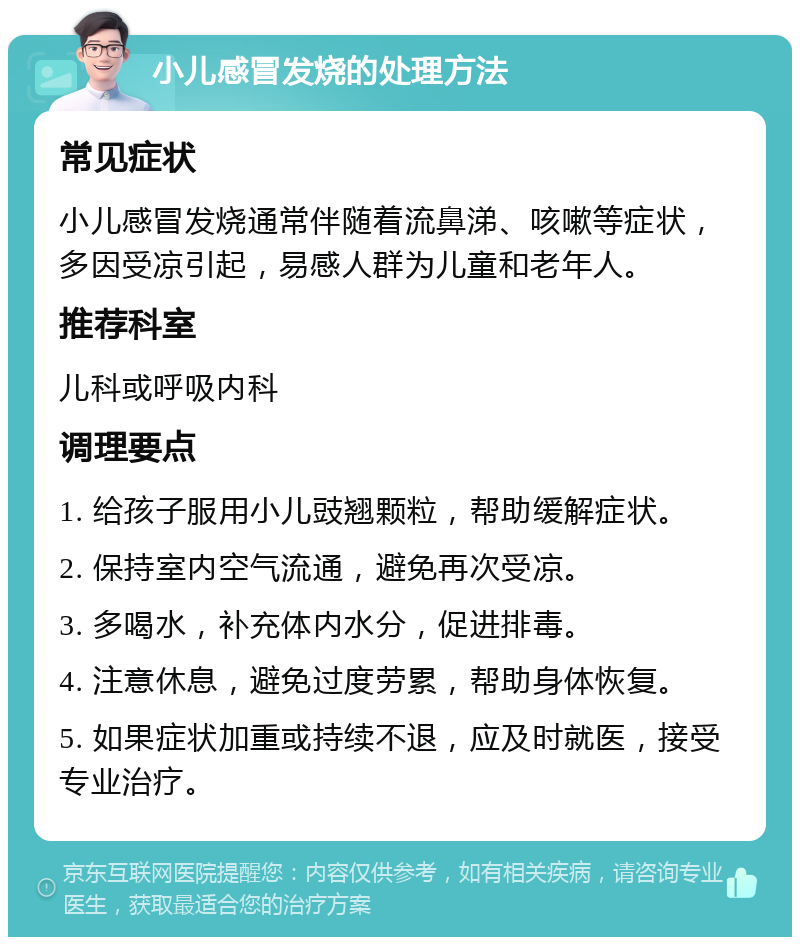 小儿感冒发烧的处理方法

常见症状

小儿感冒发烧通常伴随着流鼻涕、咳嗽等症状，多因受凉引起，易感人群为儿童和老年人。

推荐科室

儿科或呼吸内科

调理要点

1. 给孩子服用小儿豉翘颗粒，帮助缓解症状。

2. 保持室内空气流通，避免再次受凉。

3. 多喝水，补充体内水分，促进排毒。

4. 注意休息，避免过度劳累，帮助身体恢复。

5. 如果症状加重或持续不退，应及时就医，接受专业治疗。

京东互联网医院提醒您：内容仅供参考，如有相关疾病，请咨询专业医生，获取最适合您的治疗方案